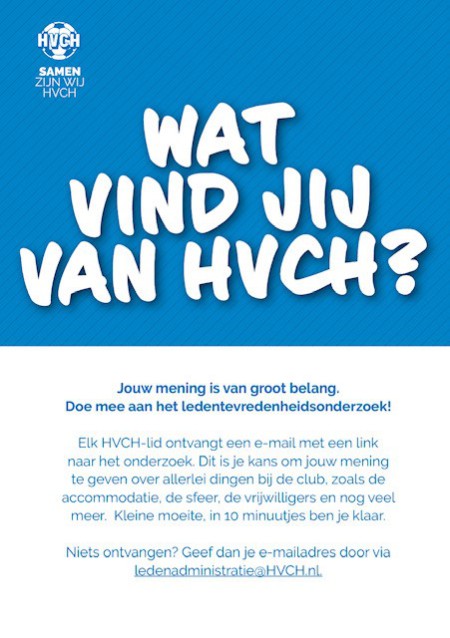 HVCH

SAMEN
ZIJN WIJ
HVCH

WAT
VIND JIJ
VAN HVCH?

Jouw mening is van groot belang.
Doe mee aan het ledentevredenheidsonderzoek!

Elk HVCH-lid ontvangt een e-mail met een link naar het onderzoek. Dit is je kans om jouw mening te geven over allerlei dingen bij de club, zoals de accommodatie, de sfeer, de vrijwilligers en nog veel meer. Kleine moeite, in 10 minuutjes ben je klaar.

Niets ontvangen? Geef dan je e-mailadres door via ledenadministratie@HVCH.nl.